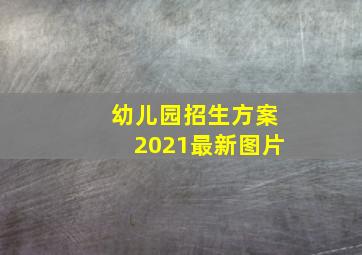 幼儿园招生方案
2021最新图片